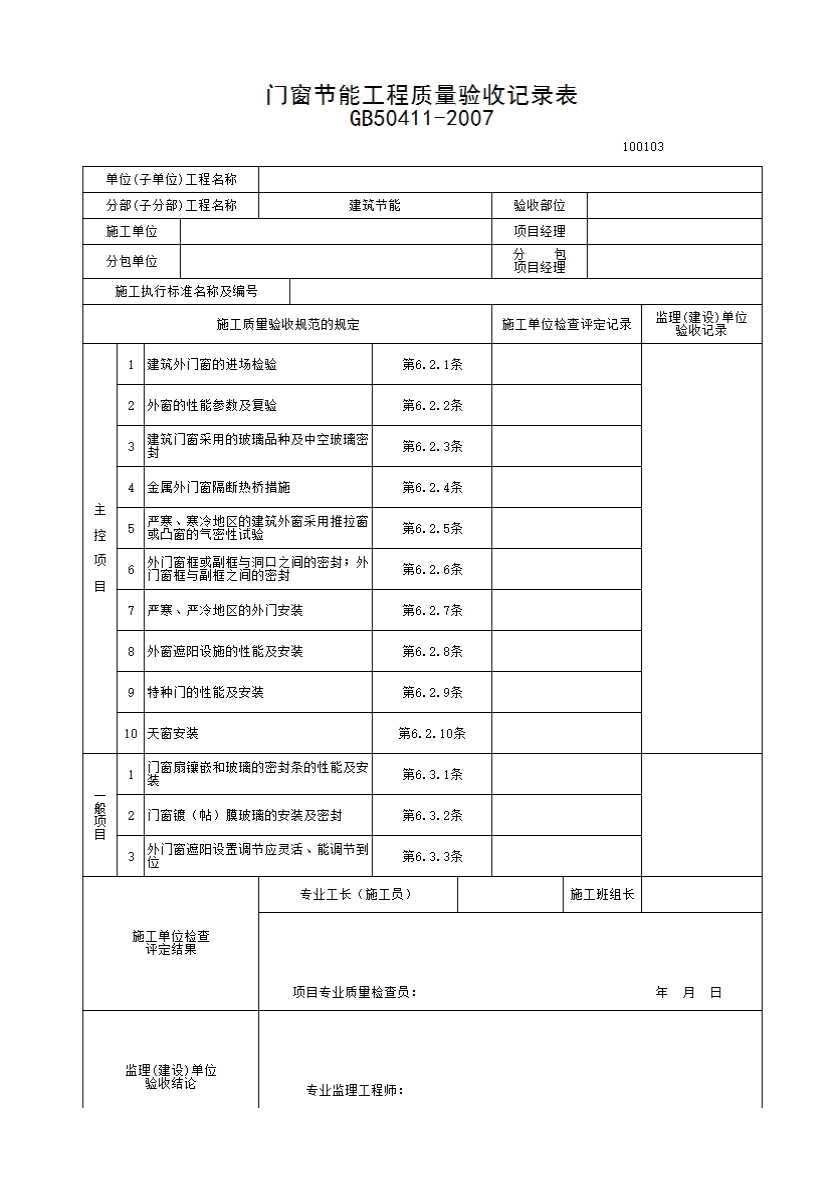 门窗节能工程质量验收记录表
GB50411-2007

100103

单位(子单位)工程名称

分部(子分部)工程名称 建筑节能 验收部位

施工单位 项目经理

分包单位 分包项目经理

施工执行标准名称及编号

| 施工质量验收规范的规定 | | | | 施工单位检查评定记录 | 监理(建设)单位验收记录 |
|---|---|---|---|---|---|
| 主控项目 | 1 | 建筑外门窗的进场检验 | 第6.2.1条 | | |
| | 2 | 外窗的性能参数及复验 | 第6.2.2条 | | |
| | 3 | 建筑门窗采用的玻璃品种及中空玻璃密封 | 第6.2.3条 | | |
| | 4 | 金属外门窗隔断热桥措施 | 第6.2.4条 | | |
| | 5 | 严寒、寒冷地区的建筑外窗采用推拉窗或凸窗的气密性试验 | 第6.2.5条 | | |
| | 6 | 外门窗框或副框与洞口之间的密封；外门窗框与副框之间的密封 | 第6.2.6条 | | |
| | 7 | 严寒、严冷地区的外门安装 | 第6.2.7条 | | |
| | 8 | 外窗遮阳设施的性能及安装 | 第6.2.8条 | | |
| | 9 | 特种门的性能及安装 | 第6.2.9条 | | |
| | 10 | 天窗安装 | 第6.2.10条 | | |
| 一般项目 | 1 | 门窗扇镶嵌和玻璃的密封条的性能及安装 | 第6.3.1条 | | |
| | 2 | 门窗镀（帖）膜玻璃的安装及密封 | 第6.3.2条 | | |
| | 3 | 外门窗遮阳设置调节应灵活、能调节到位 | 第6.3.3条 | | |

施工单位检查评定结果

专业工长（施工员） 施工班组长

项目专业质量检查员： 年 月 日

监理(建设)单位验收结论

专业监理工程师：